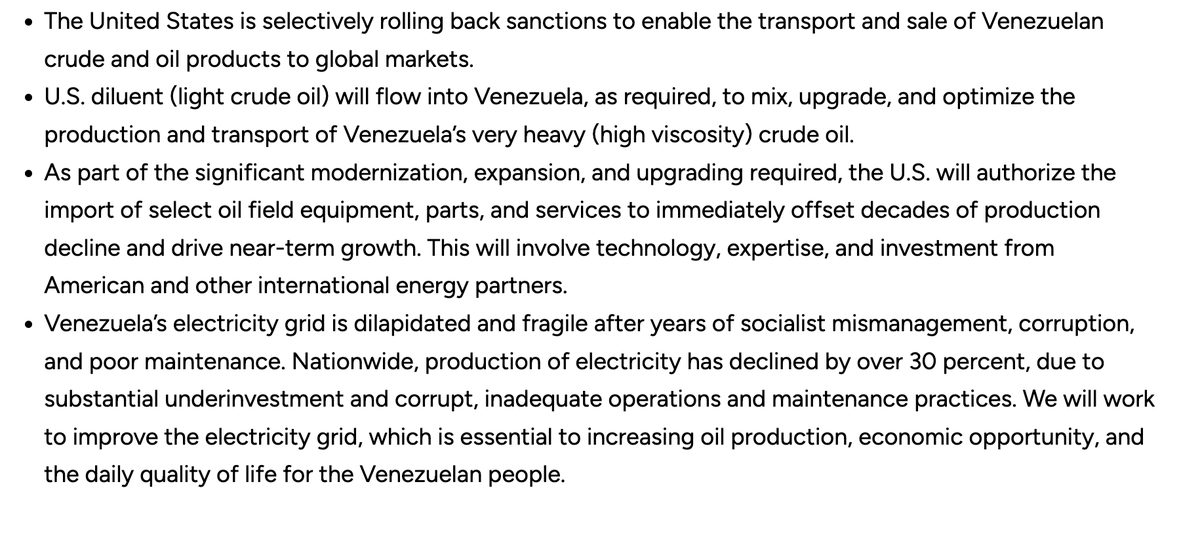 • The United States is selectively rolling back sanctions to enable the transport and sale of Venezuelan crude and oil products to global markets.
• U.S. diluent (light crude oil) will flow into Venezuela, as required, to mix, upgrade, and optimize the production and transport of Venezuela's very heavy (high viscosity) crude oil.
• As part of the significant modernization, expansion, and upgrading required, the U.S. will authorize the import of select oil field equipment, parts, and services to immediately offset decades of production decline and drive near-term growth. This will involve technology, expertise, and investment from American and other international energy partners.
• Venezuela's electricity grid is dilapidated and fragile after years of socialist mismanagement, corruption, and poor maintenance. Nationwide, production of electricity has declined by over 30 percent, due to substantial underinvestment and corrupt, inadequate operations and maintenance practices. We will work to improve the electricity grid, which is essential to increasing oil production, economic opportunity, and the daily quality of life for the Venezuelan people.